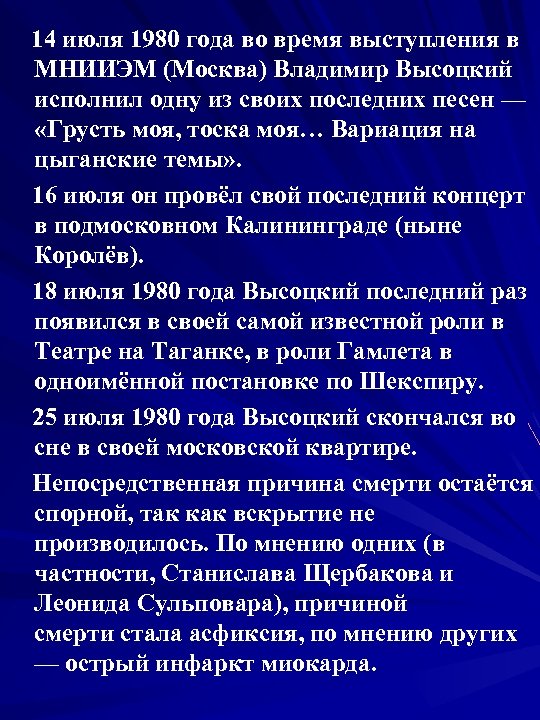 14 июля 1980 года во время выступления в МНИИЭМ (Москва) Владимир Высоцкий исполнил одну из своих последних песен — «Грусть моя, тоска моя… Вариация на цыганские темы».

16 июля он провёл свой последний концерт в подмосковном Калининграде (ныне Королёв).

18 июля 1980 года Высоцкий последний раз появился в своей самой известной роли в Театре на Таганке, в роли Гамлета в одноимённой постановке по Шекспиру.

25 июля 1980 года Высоцкий скончался во сне в своей московской квартире.

Непосредственная причина смерти остаётся спорной, так как вскрытие не производилось. По мнению одних (в частности, Станислава Щербакова и Леонида Сульповара), причиной смерти стала асфиксия, по мнению других — острый инфаркт миокарда.